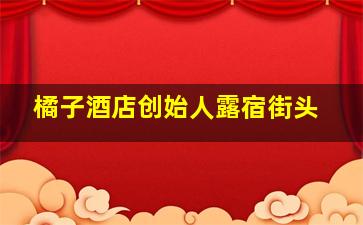 橘子酒店创始人露宿街头